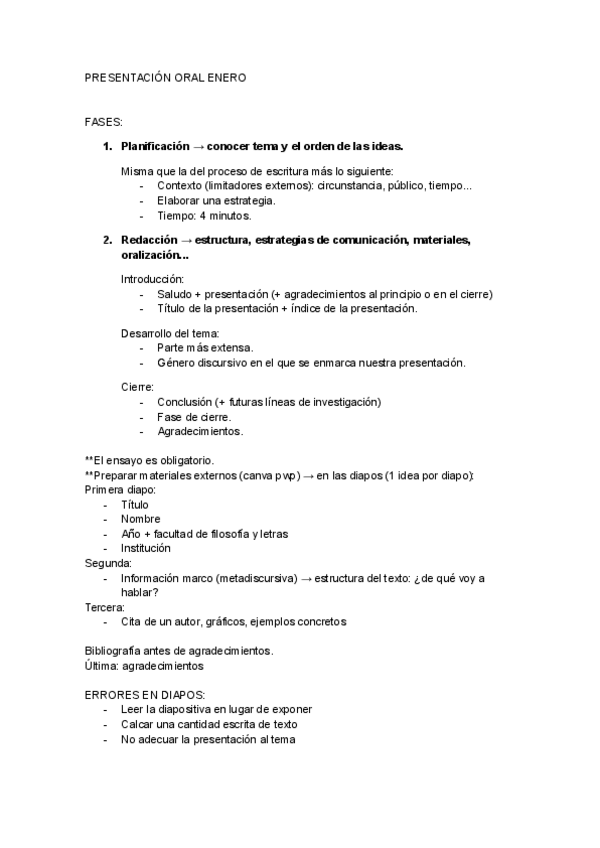 PRESENTACIÓN ORAL ENERO

FASES:

1. Planificación → conocer tema y el orden de las ideas.

Misma que la del proceso de escritura más lo siguiente:
- Contexto (limitadores externos): circunstancia, público, tiempo...
- Elaborar una estrategia.
- Tiempo: 4 minutos.

2. Redacción → estructura, estrategias de comunicación, materiales, oralización...

Introducción:
- Saludo + presentación (+ agradecimientos al principio o en el cierre)
- Título de la presentación + índice de la presentación.

Desarrollo del tema:
- Parte más extensa.
- Género discursivo en el que se enmarca nuestra presentación.

Cierre:
- Conclusión (+ futuras líneas de investigación)
- Fase de cierre.
- Agradecimientos.

**El ensayo es obligatorio.
**Preparar materiales externos (canva pwp) → en las diapos (1 idea por diapo):
Primera diapo:
- Título
- Nombre
- Año + facultad de filosofía y letras
- Institución
Segunda:
- Información marco (metadiscursiva) → estructura del texto: ¿de qué voy a hablar?
Tercera:
- Cita de un autor, gráficos, ejemplos concretos

Bibliografía antes de agradecimientos.
Última: agradecimientos

ERRORES EN DIAPOS:
- Leer la diapositiva en lugar de exponer
- Calcar una cantidad escrita de texto
- No adecuar la presentación al tema